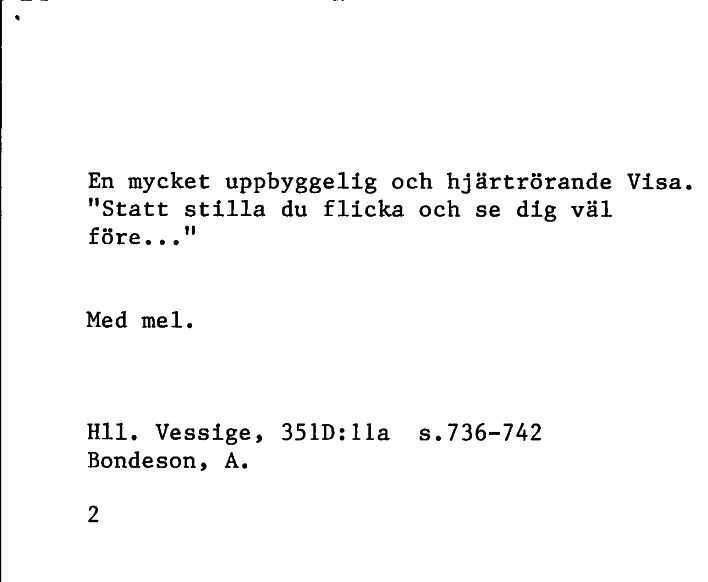 En mycket uppbyggelig och hjärtrörande Visa. "Statt stilla du flicka och se dig väl före..."

Med mel.

Hll. Vessige, 351D:11a s.736-742
Bondeson, A.

2